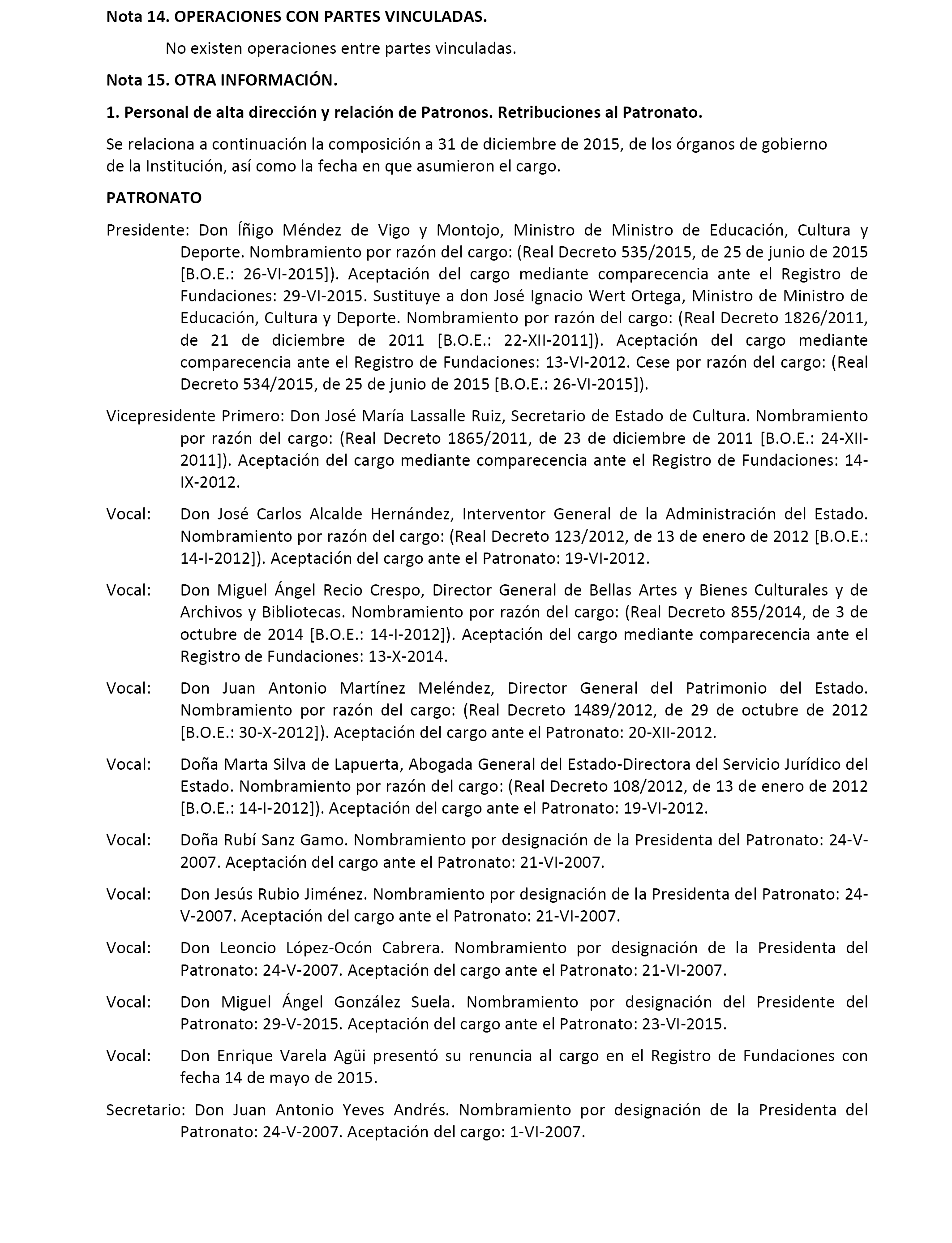 Nota 14. OPERACIONES CON PARTES VINCULADAS.

No existen operaciones entre partes vinculadas.

Nota 15. OTRA INFORMACIÓN.

1. Personal de alta dirección y relación de Patronos. Retribuciones al Patronato.

Se relaciona a continuación la composición a 31 de diciembre de 2015, de los órganos de gobierno de la Institución, así como la fecha en que asumieron el cargo.

PATRONATO

Presidente: Don Íñigo Méndez de Vigo y Montojo, Ministro de Ministro de Educación, Cultura y Deporte. Nombramiento por razón del cargo: (Real Decreto 535/2015, de 25 de junio de 2015 [B.O.E.: 26-VI-2015]). Aceptación del cargo mediante comparecencia ante el Registro de Fundaciones: 29-VI-2015. Sustituye a don José Ignacio Wert Ortega, Ministro de Ministro de Educación, Cultura y Deporte. Nombramiento por razón del cargo: (Real Decreto 1826/2011, de 21 de diciembre de 2011 [B.O.E.: 22-XII-2011]). Aceptación del cargo mediante comparecencia ante el Registro de Fundaciones: 13-VI-2012. Cese por razón del cargo: (Real Decreto 534/2015, de 25 de junio de 2015 [B.O.E.: 26-VI-2015]).

Vicepresidente Primero: Don José María Lassalle Ruiz, Secretario de Estado de Cultura. Nombramiento por razón del cargo: (Real Decreto 1865/2011, de 23 de diciembre de 2011 [B.O.E.: 24-XII-2011]). Aceptación del cargo mediante comparecencia ante el Registro de Fundaciones: 14-IX-2012.

Vocal: Don José Carlos Alcalde Hernández, Interventor General de la Administración del Estado. Nombramiento por razón del cargo: (Real Decreto 123/2012, de 13 de enero de 2012 [B.O.E.: 14-I-2012]). Aceptación del cargo ante el Patronato: 19-VI-2012.

Vocal: Don Miguel Ángel Recio Crespo, Director General de Bellas Artes y Bienes Culturales y de Archivos y Bibliotecas. Nombramiento por razón del cargo: (Real Decreto 855/2014, de 3 de octubre de 2014 [B.O.E.: 14-I-2012]). Aceptación del cargo mediante comparecencia ante el Registro de Fundaciones: 13-X-2014.

Vocal: Don Juan Antonio Martínez Meléndez, Director General del Patrimonio del Estado. Nombramiento por razón del cargo: (Real Decreto 1489/2012, de 29 de octubre de 2012 [B.O.E.: 30-X-2012]). Aceptación del cargo ante el Patronato: 20-XII-2012.

Vocal: Doña Marta Silva de Lapuerta, Abogada General del Estado-Directora del Servicio Jurídico del Estado. Nombramiento por razón del cargo: (Real Decreto 108/2012, de 13 de enero de 2012 [B.O.E.: 14-I-2012]). Aceptación del cargo ante el Patronato: 19-VI-2012.

Vocal: Doña Rubí Sanz Gamo. Nombramiento por designación de la Presidenta del Patronato: 24-V-2007. Aceptación del cargo ante el Patronato: 21-VI-2007.

Vocal: Don Jesús Rubio Jiménez. Nombramiento por designación de la Presidenta del Patronato: 24-V-2007. Aceptación del cargo ante el Patronato: 21-VI-2007.

Vocal: Don Leoncio López-Ocón Cabrera. Nombramiento por designación de la Presidenta del Patronato: 24-V-2007. Aceptación del cargo ante el Patronato: 21-VI-2007.

Vocal: Don Miguel Ángel González Suela. Nombramiento por designación del Presidente del Patronato: 29-V-2015. Aceptación del cargo ante el Patronato: 23-VI-2015.

Vocal: Don Enrique Varela Agüi presentó su renuncia al cargo en el Registro de Fundaciones con fecha 14 de mayo de 2015.

Secretario: Don Juan Antonio Yeves Andrés. Nombramiento por designación de la Presidenta del Patronato: 24-V-2007. Aceptación del cargo: 1-VI-2007.